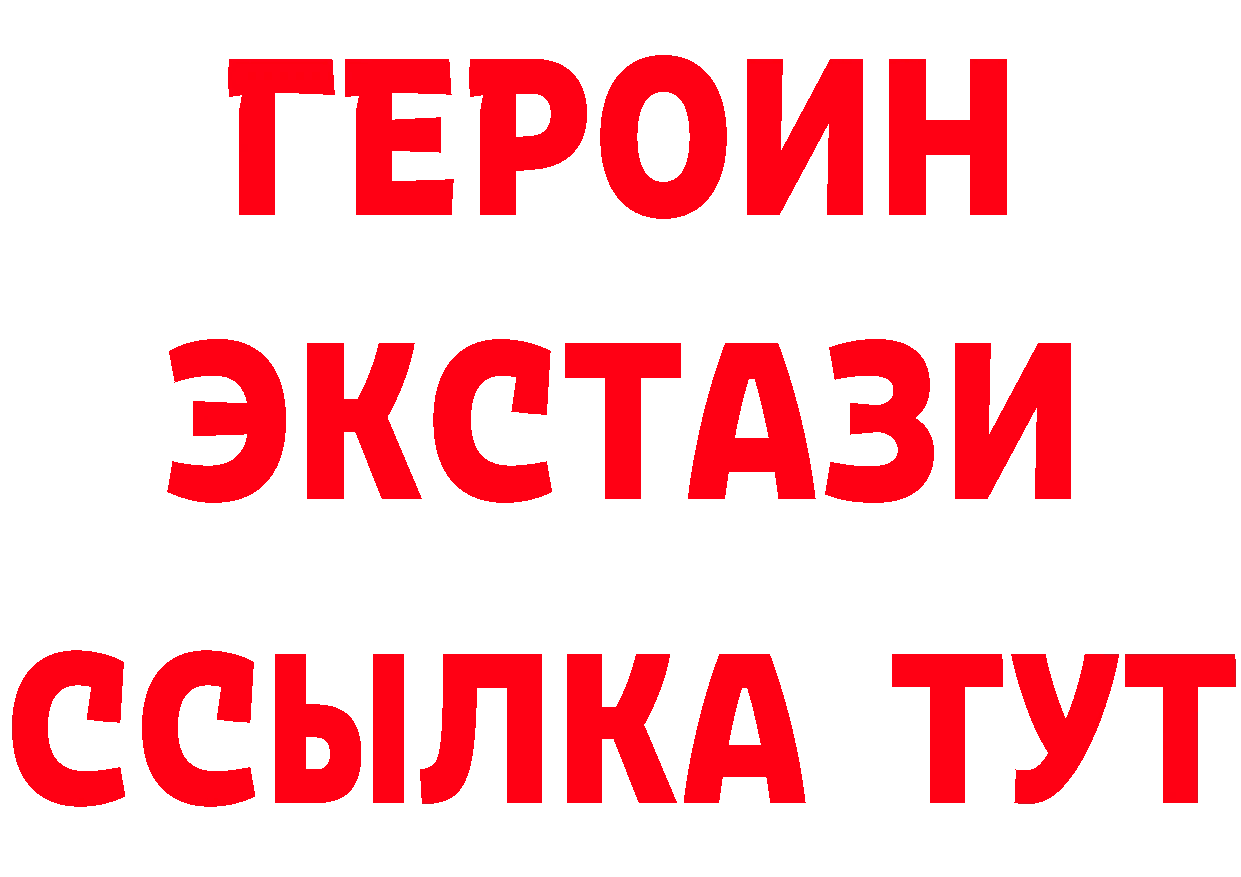 ГЕРОИН
ЭКСТАЗИ
ССЫЛКА ТУТ